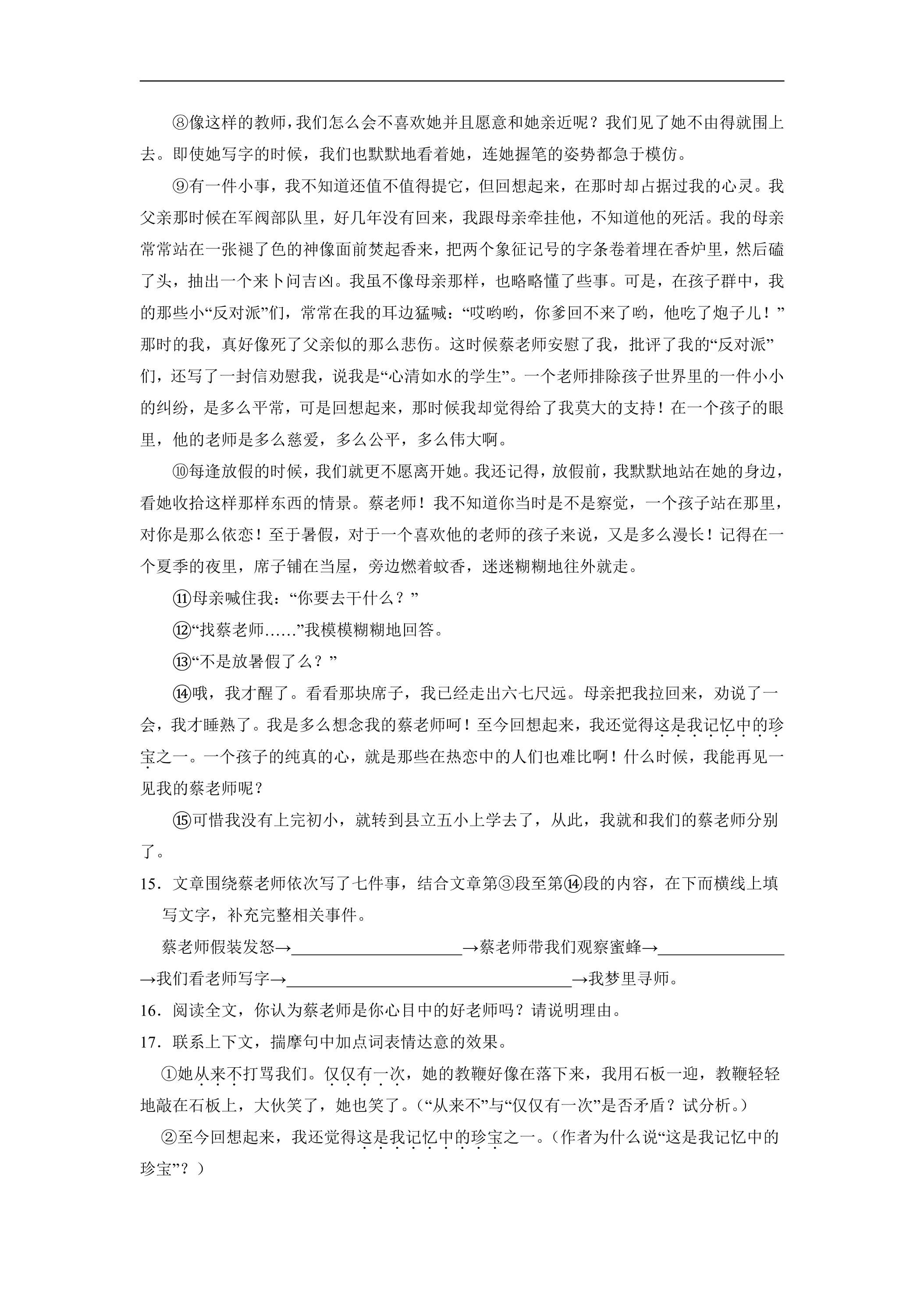 ⑧像这样的教师，我们怎么会不喜欢她并且愿意和她亲近呢？我们见了她不由得就围上去。即使她写字的时候，我们也默默地看着她，连她握笔的姿势都急于模仿。

⑨有一件小事，我不知道还值不值得提它，但回想起来，在那时却占据过我的心灵。我父亲那时候在军阀部队里，好几年没有回来，我跟母亲牵挂他，不知道他的死活。我的母亲常常站在一张褪了色的神像面前焚起香来，把两个象征记号的字条卷着埋在香炉里，然后磕了头，抽出一个来卜问吉凶。我虽不像母亲那样，也略略懂了些事。可是，在孩子群中，我的那些小“反对派”们，常常在我的耳边猛喊：“哎哟哟，你爹回不来了哟，他吃了炮子儿！”那时的我，真好像死了父亲似的那么悲伤。这时候蔡老师安慰了我，批评了我的“反对派”们，还写了一封信劝慰我，说我是“心清如水的学生”。一个老师排除孩子世界里的一件小小的纠纷，是多么平常，可是回想起来，那时候我却觉得给了我莫大的支持！在一个孩子的眼里，他的老师是多么慈爱，多么公平，多么伟大啊。

⑩每逢放假的时候，我们就更不愿离开她。我还记得，放假前，我默默地站在她的身边，看她收拾这样那样东西的情景。蔡老师！我不知道你当时是不是察觉，一个孩子站在那里，对你是那么依恋！至于暑假，对于一个喜欢他的老师的孩子来说，又是多么漫长！记得在一个夏季的夜里，席子铺在当屋，旁边燃着蚊香，迷迷糊糊地往外就走。

⑪母亲喊住我：“你要去干什么？”

⑫“找蔡老师……”我模模糊糊地回答。

⑬“不是放暑假了么？”

⑭哦，我才醒了。看看那块席子，我已经走出六七尺远。母亲把我拉回来，劝说了一会，我才睡熟了。我是多么想念我的蔡老师呵！至今回想起来，我还觉得这是我记忆中的珍宝之一。一个孩子的纯真的心，就是那些在热恋中的人们也难比啊！什么时候，我能再见一见我的蔡老师呢？

⑮可惜我没有上完初小，就转到县立五小上学去了，从此，我就和我们的蔡老师分别了。

15．文章围绕蔡老师依次写了七件事，结合文章第③段至第⑭段的内容，在下而横线上填写文字，补充完整相关事件。

蔡老师假装发怒→____→蔡老师带我们观察蜜蜂→____→我们看老师写字→____→我梦里寻师。

16．阅读全文，你认为蔡老师是你心目中的好老师吗？请说明理由。

17．联系上下文，揣摩句中加点词表情达意的效果。

①她从来不打骂我们。仅仅有一次，她的教鞭好像在落下来，我用石板一迎，教鞭轻轻地敲在石板上，大伙笑了，她也笑了。（“从来不”与“仅仅有一次”是否矛盾？试分析。）

②至今回想起来，我还觉得这是我记忆中的珍宝之一。（作者为什么说“这是我记忆中的珍宝”？）